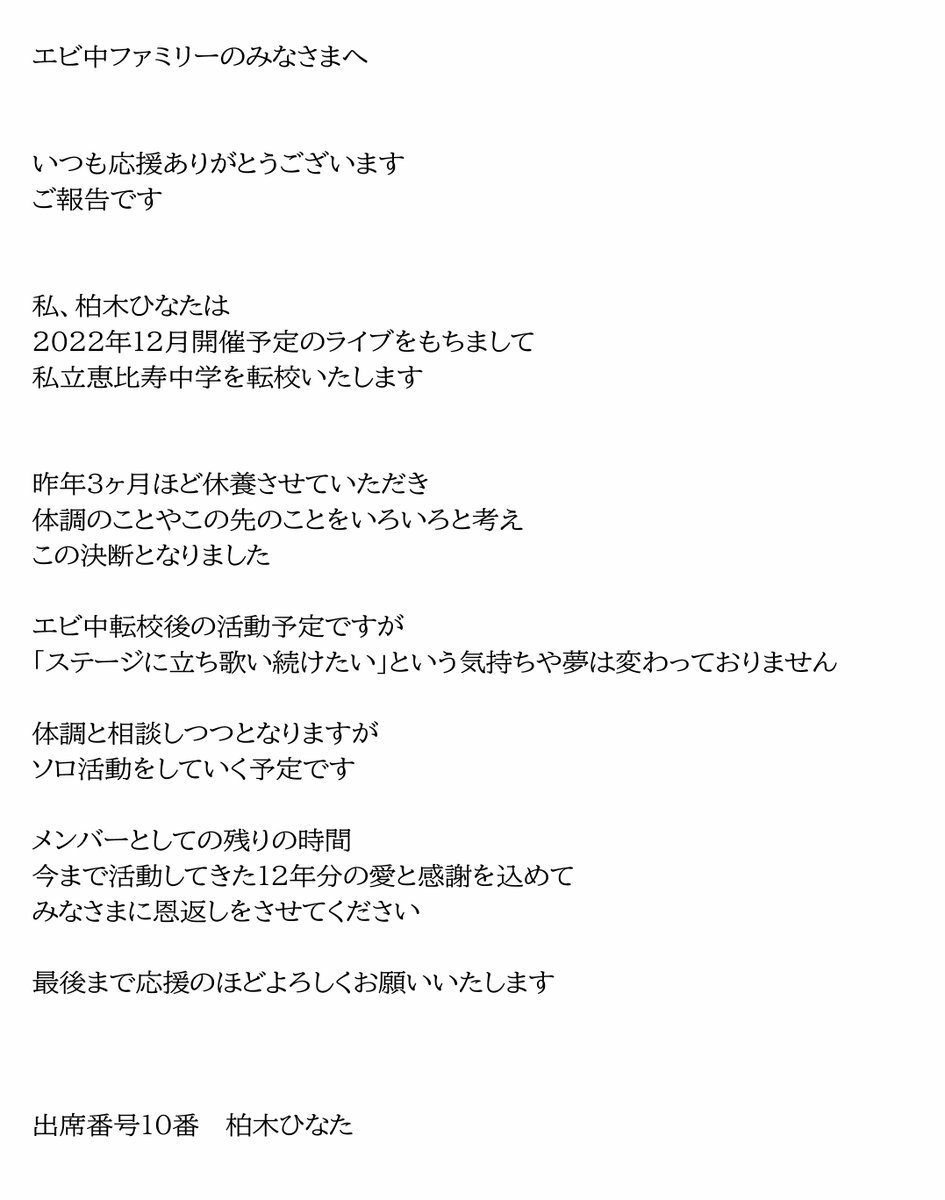 エビ中ファミリーのみなさまへ

いつも応援ありがとうございます
ご報告です

私、柏木ひなたは
2022年12月開催予定のライブをもちまして
私立恵比寿中学を転校いたします

昨年3ヶ月ほど休養させていただき
体調のことやこの先のことをいろいろと考え
この決断となりました

エビ中転校後の活動予定ですが
「ステージに立ち歌い続けたい」という気持ちや夢は変わっておりません

体調と相談しつつとなりますが
ソロ活動をしていく予定です

メンバーとしての残りの時間
今まで活動してきた12年分の愛と感謝を込めて
みなさまに恩返しをさせてください

最後まで応援のほどよろしくお願いいたします

出席番号10番　柏木ひなた